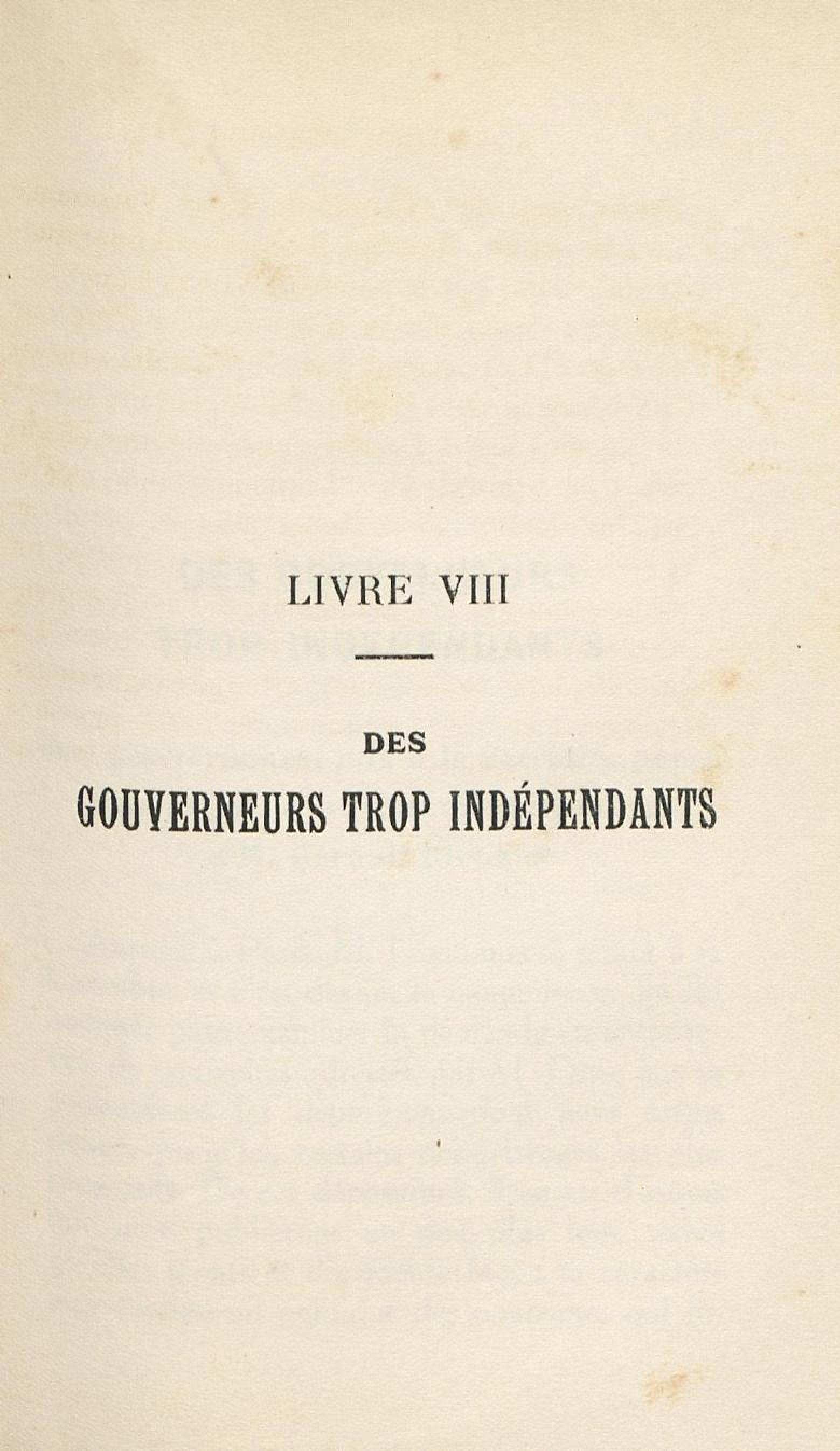 LIVRE VIII

DES
GOUVERNEURS TROP INDÉPENDANTS